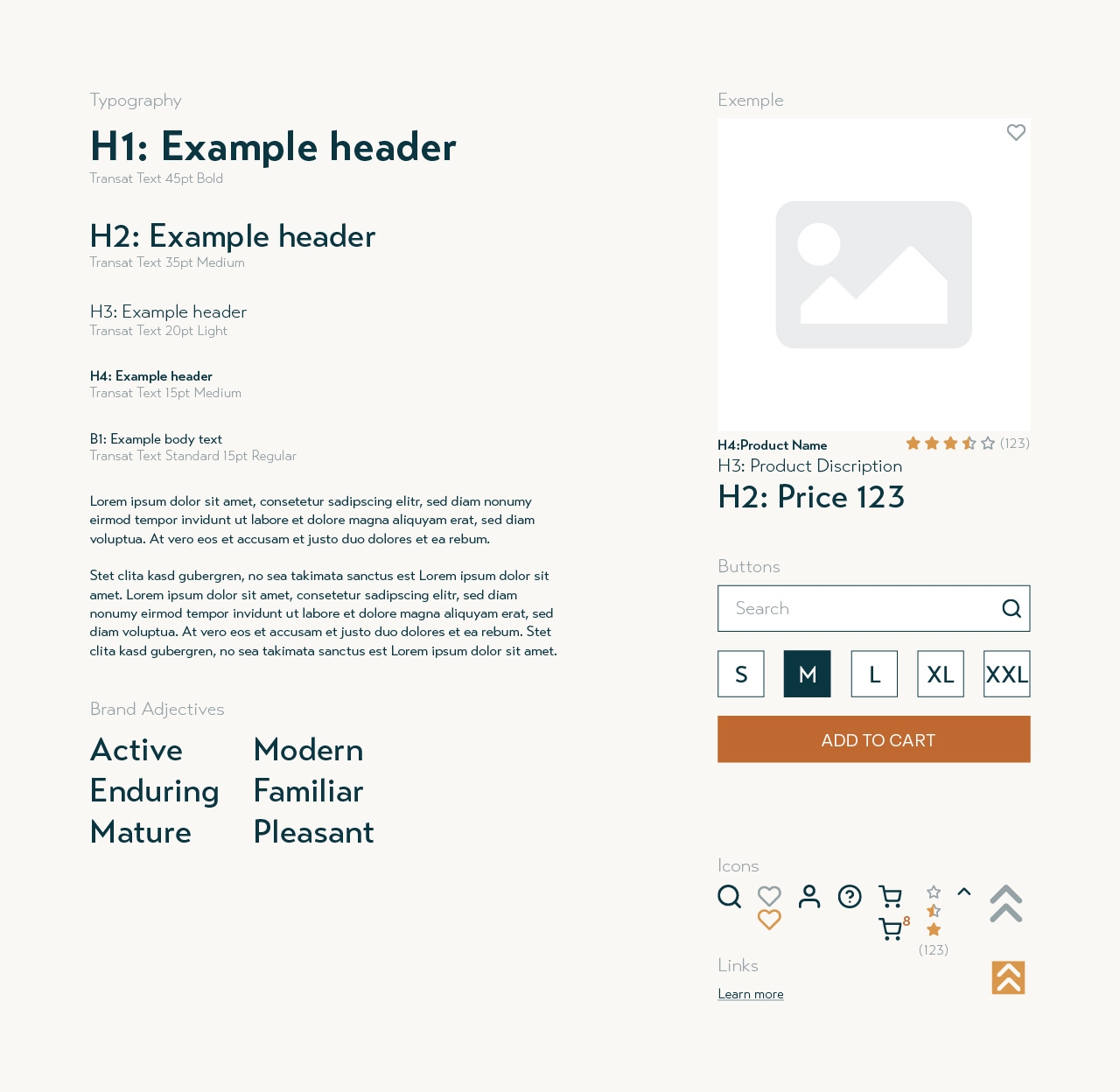 Typography

H1: Example header
Transat Text 45pt Bold

H2: Example header
Transat Text 35pt Medium

H3: Example header
Transat Text 20pt Light

H4: Example header
Transat Text 15pt Medium

B1: Example body text
Transat Text Standard 15pt Regular

Lorem ipsum dolor sit amet, consetetur sadipscing elitr, sed diam nonumy eirmod tempor invidunt ut labore et dolore magna aliquyam erat, sed diam voluptua. At vero eos et accusam et justo duo dolores et ea rebum.

Stet clita kasd gubergren, no sea takimata sanctus est Lorem ipsum dolor sit amet. Lorem ipsum dolor sit amet, consetetur sadipscing elitr, sed diam nonumy eirmod tempor invidunt ut labore et dolore magna aliquyam erat, sed diam voluptua. At vero eos et accusam et justo duo dolores et ea rebum. Stet clita kasd gubergren, no sea takimata sanctus est Lorem ipsum dolor sit amet.

Brand Adjectives

Active
Enduring
Mature

Modern
Familiar
Pleasant

Exemple

H4:Product Name (123)
H3: Product Discription
H2: Price 123

Buttons

Search

S M L XL XXL

ADD TO CART

Icons

8
(123)

Links

Learn more